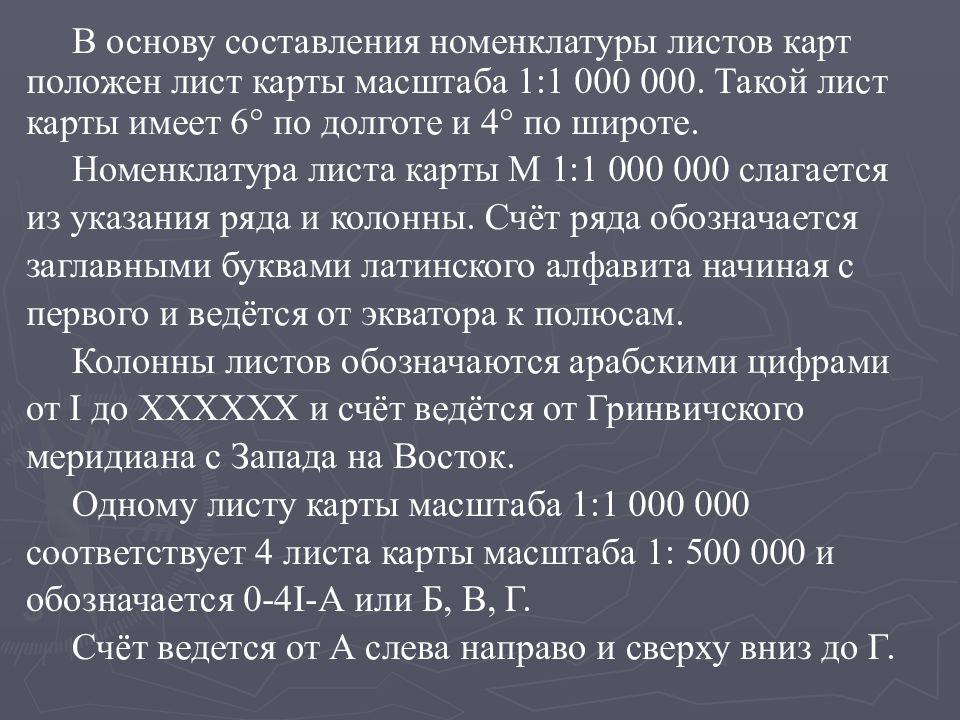 В основу составления номенклатуры листов карт положен лист карты масштаба 1:1 000 000. Такой лист карты имеет 6° по долготе и 4° по широте.

Номенклатура листа карты М 1:1 000 000 слагается из указания ряда и колонны. Счёт ряда обозначается заглавными буквами латинского алфавита начиная с первого и ведётся от экватора к полюсам.

Колонны листов обозначаются арабскими цифрами от I до XXXXXX и счёт ведётся от Гринвичского меридиана с Запада на Восток.

Одному листу карты масштаба 1:1 000 000 соответствует 4 листа карты масштаба 1: 500 000 и обозначается 0-4I-А или Б, В, Г.

Счёт ведется от А слева направо и сверху вниз до Г.